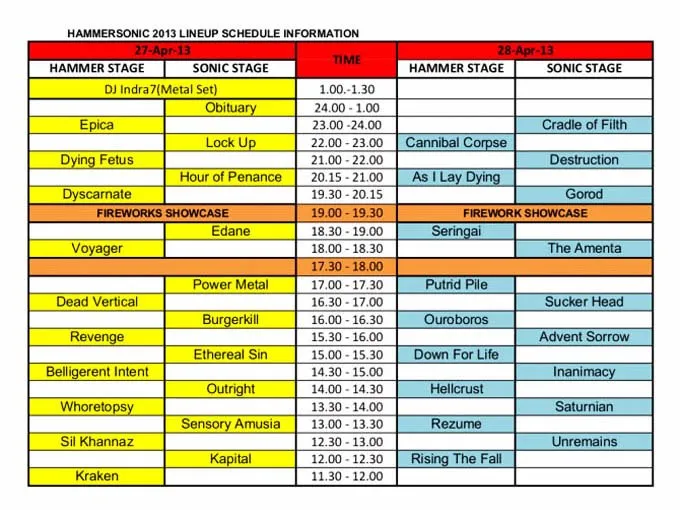 HAMMERSONIC 2013 LINEUP SCHEDULE INFORMATION

| 27-Apr-13 | | TIME | 28-Apr-13 | |
|---|---|---|---|---|
| HAMMER STAGE | SONIC STAGE | | HAMMER STAGE | SONIC STAGE |
| DJ Indra7(Metal Set) | | 1.00.-1.30 | | |
| | Obituary | 24.00 - 1.00 | | |
| Epica | | 23.00 -24.00 | | Cradle of Filth |
| | Lock Up | 22.00 - 23.00 | Cannibal Corpse | |
| Dying Fetus | | 21.00 - 22.00 | | Destruction |
| | Hour of Penance | 20.15 - 21.00 | As I Lay Dying | |
| Dyscarnate | | 19.30 - 20.15 | | Gorod |
| FIREWORKS SHOWCASE | | 19.00 - 19.30 | FIREWORK SHOWCASE | |
| | Edane | 18.30 - 19.00 | Seringai | |
| Voyager | | 18.00 - 18.30 | | The Amenta |
| | | 17.30 - 18.00 | | |
| | Power Metal | 17.00 - 17.30 | Putrid Pile | |
| Dead Vertical | | 16.30 - 17.00 | | Sucker Head |
| | Burgerkill | 16.00 - 16.30 | Ouroboros | |
| Revenge | | 15.30 - 16.00 | | Advent Sorrow |
| | Ethereal Sin | 15.00 - 15.30 | Down For Life | |
| Belligerent Intent | | 14.30 - 15.00 | | Inanimacy |
| | Outright | 14.00 - 14.30 | Hellcrust | |
| Whoretopsy | | 13.30 - 14.00 | | Saturnian |
| | Sensory Amusia | 13.00 - 13.30 | Rezume | |
| Sil Khannaz | | 12.30 - 13.00 | | Unremains |
| | Kapital | 12.00 - 12.30 | Rising The Fall | |
| Kraken | | 11.30 - 12.00 | | |